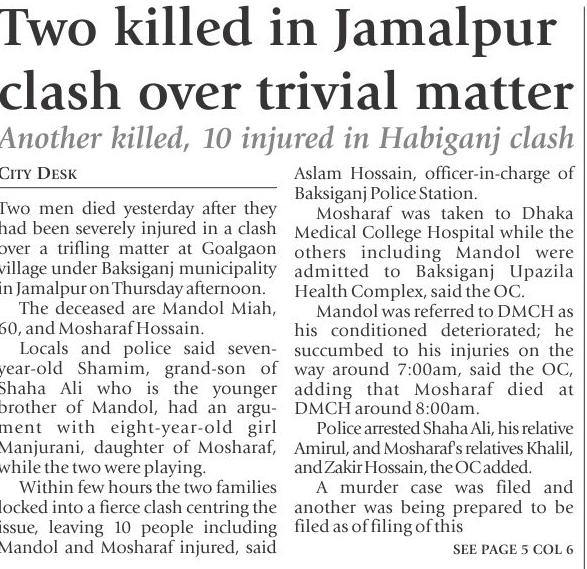 Two killed in Jamalpur clash over trivial matter

Another killed, 10 injured in Habiganj clash

CITY DESK

Two men died yesterday after they had been severely injured in a clash over a trifling matter at Goalgaon village under Baksiganj municipality in Jamalpur on Thursday afternoon.

The deceased are Mandol Miah, 60, and Mosharaf Hossain.

Locals and police said seven-year-old Shamim, grand-son of Shaha Ali who is the younger brother of Mandol, had an argument with eight-year-old girl Manjurani, daughter of Mosharaf, while the two were playing.

Within few hours the two families locked into a fierce clash centring the issue, leaving 10 people including Mandol and Mosharaf injured, said Aslam Hossain, officer-in-charge of Baksiganj Police Station.

Mosharaf was taken to Dhaka Medical College Hospital while the others including Mandol were admitted to Baksiganj Upazila Health Complex, said the OC.

Mandol was referred to DMCH as his conditioned deteriorated; he succumbed to his injuries on the way around 7:00am, said the OC, adding that Mosharaf died at DMCH around 8:00am.

Police arrested Shaha Ali, his relative Amirul, and Mosharaf's relatives Khalil, and Zakir Hossain, the OC added.

A murder case was filed and another was being prepared to be filed as of filing of this

SEE PAGE 5 COL 6